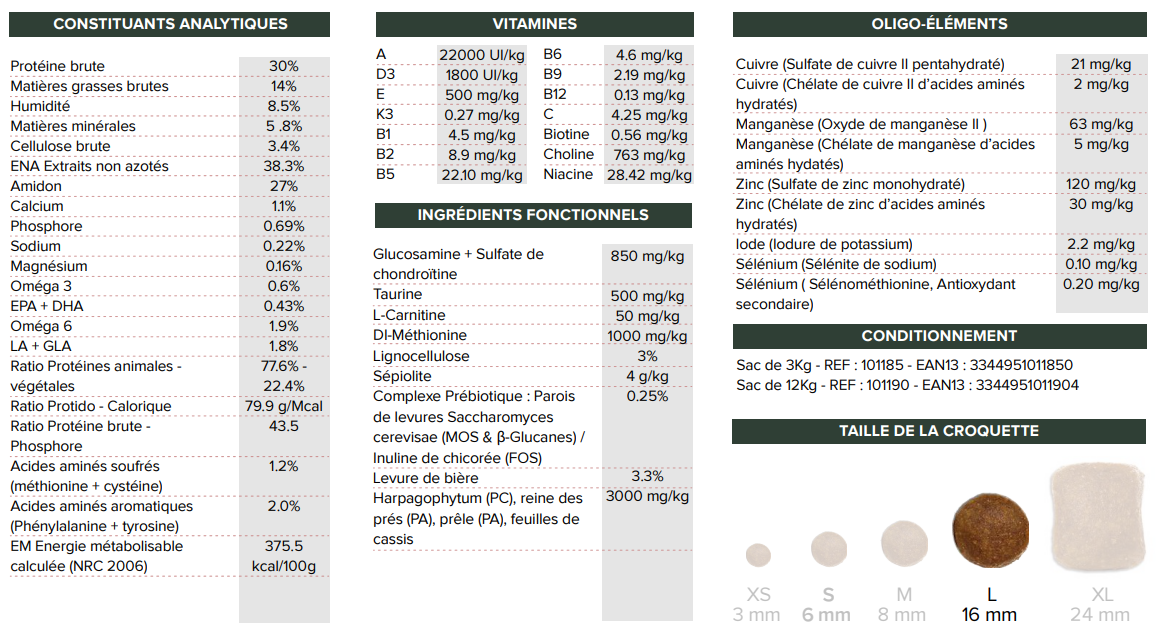 CONSTITUANTS ANALYTIQUES

| Protéine brute | 30% |
|---|---|
| Matières grasses brutes | 14% |
| Humidité | 8.5% |
| Matières minérales | 5 .8% |
| Cellulose brute | 3.4% |
| ENA Extraits non azotés | 38.3% |
| Amidon | 27% |
| Calcium | 1.1% |
| Phosphore | 0.69% |
| Sodium | 0.22% |
| Magnésium | 0.16% |
| Oméga 3 | 0.6% |
| EPA + DHA | 0.43% |
| Oméga 6 | 1.9% |
| LA + GLA | 1.8% |
| Ratio Protéines animales - végétales | 77.6% - 22.4% |
| Ratio Protido - Calorique | 79.9 g/Mcal |
| Ratio Protéine brute - Phosphore | 43.5 |
| Acides aminés soufrés (méthionine + cystéine) | 1.2% |
| Acides aminés aromatiques (Phénylalanine + tyrosine) | 2.0% |
| EM Energie métabolisable calculée (NRC 2006) | 375.5 kcal/100g |

VITAMINES

| A | 22000 UI/kg | B6 | 4.6 mg/kg |
|---|---|---|---|
| D3 | 1800 UI/kg | B9 | 2.19 mg/kg |
| E | 500 mg/kg | B12 | 0.13 mg/kg |
| K3 | 0.27 mg/kg | C | 4.25 mg/kg |
| B1 | 4.5 mg/kg | Biotine | 0.56 mg/kg |
| B2 | 8.9 mg/kg | Choline | 763 mg/kg |
| B5 | 22.10 mg/kg | Niacine | 28.42 mg/kg |

INGRÉDIENTS FONCTIONNELS

| Glucosamine + Sulfate de chondroïtine | 850 mg/kg |
|---|---|
| Taurine | 500 mg/kg |
| L-Carnitine | 50 mg/kg |
| Dl-Méthionine | 1000 mg/kg |
| Lignocellulose | 3% |
| Sépiolite | 4 g/kg |
| Complexe Prébiotique : Parois de levures Saccharomyces cerevisae (MOS & β-Glucanes) / Inuline de chicorée (FOS) | 0.25% |
| Levure de bière | 3.3% |
| Harpagophytum (PC), reine des prés (PA), prêle (PA), feuilles de cassis | 3000 mg/kg |

OLIGO-ÉLÉMENTS

| Cuivre (Sulfate de cuivre II pentahydraté) | 21 mg/kg |
|---|---|
| Cuivre (Chélate de cuivre II d'acides aminés hydratés) | 2 mg/kg |
| Manganèse (Oxyde de manganèse II ) | 63 mg/kg |
| Manganèse (Chélate de manganèse d'acides aminés hydatés) | 5 mg/kg |
| Zinc (Sulfate de zinc monohydraté) | 120 mg/kg |
| Zinc (Chélate de zinc d'acides aminés hydratés) | 30 mg/kg |
| Iode (Iodure de potassium) | 2.2 mg/kg |
| Sélénium (Sélénite de sodium) | 0.10 mg/kg |
| Sélénium ( Sélénométhionine, Antioxydant secondaire) | 0.20 mg/kg |

CONDITIONNEMENT

Sac de 3Kg - REF : 101185 - EAN13 : 3344951011850
Sac de 12Kg - REF : 101190 - EAN13 : 3344951011904

TAILLE DE LA CROQUETTE

XS
3 mm
S
6 mm
M
8 mm
L
16 mm
XL
24 mm